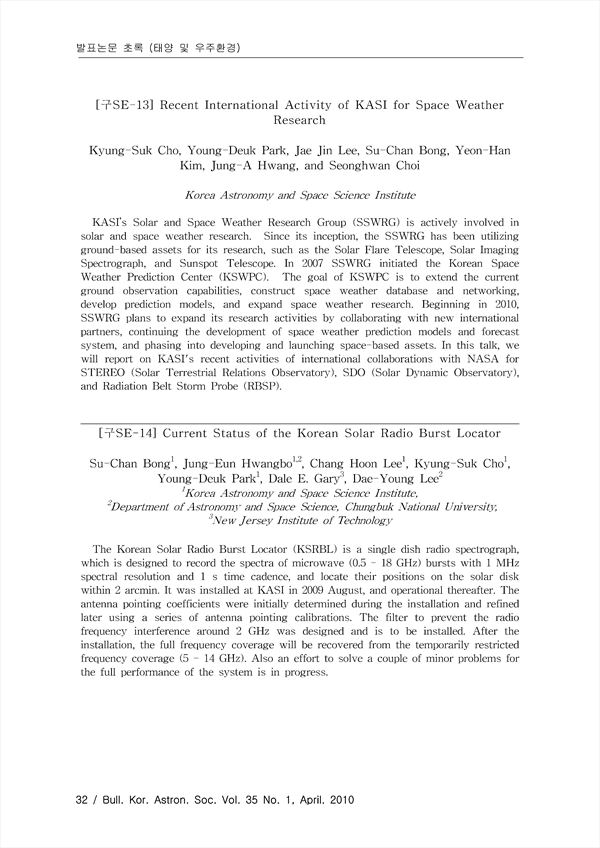 발표논문 초록 (태양 및 우주환경)

[구SE-13] Recent International Activity of KASI for Space Weather Research

Kyung-Suk Cho, Young-Deuk Park, Jae Jin Lee, Su-Chan Bong, Yeon-Han Kim, Jung-A Hwang, and Seonghwan Choi

Korea Astronomy and Space Science Institute

KASI's Solar and Space Weather Research Group (SSWRG) is actively involved in solar and space weather research. Since its inception, the SSWRG has been utilizing ground-based assets for its research, such as the Solar Flare Telescope, Solar Imaging Spectrograph, and Sunspot Telescope. In 2007 SSWRG initiated the Korean Space Weather Prediction Center (KSWPC). The goal of KSWPC is to extend the current ground observation capabilities, construct space weather database and networking, develop prediction models, and expand space weather research. Beginning in 2010, SSWRG plans to expand its research activities by collaborating with new international partners, continuing the development of space weather prediction models and forecast system, and phasing into developing and launching space-based assets. In this talk, we will report on KASI's recent activities of international collaborations with NASA for STEREO (Solar Terrestrial Relations Observatory), SDO (Solar Dynamic Observatory), and Radiation Belt Storm Probe (RBSP).

[구SE-14] Current Status of the Korean Solar Radio Burst Locator

Su-Chan Bong$^1$, Jung-Eun Hwangbo$^{1,2}$, Chang Hoon Lee$^1$, Kyung-Suk Cho$^1$, Young-Deuk Park$^1$, Dale E. Gary$^3$, Dae-Young Lee$^2$
$^1$Korea Astronomy and Space Science Institute,
$^2$Department of Astronomy and Space Science, Chungbuk National University,
$^3$New Jersey Institute of Technology

The Korean Solar Radio Burst Locator (KSRBL) is a single dish radio spectrograph, which is designed to record the spectra of microwave (0.5 - 18 GHz) bursts with 1 MHz spectral resolution and 1 s time cadence, and locate their positions on the solar disk within 2 arcmin. It was installed at KASI in 2009 August, and operational thereafter. The antenna pointing coefficients were initially determined during the installation and refined later using a series of antenna pointing calibrations. The filter to prevent the radio frequency interference around 2 GHz was designed and is to be installed. After the installation, the full frequency coverage will be recovered from the temporarily restricted frequency coverage (5 - 14 GHz). Also an effort to solve a couple of minor problems for the full performance of the system is in progress.

32 / Bull. Kor. Astron. Soc. Vol. 35 No. 1, April. 2010